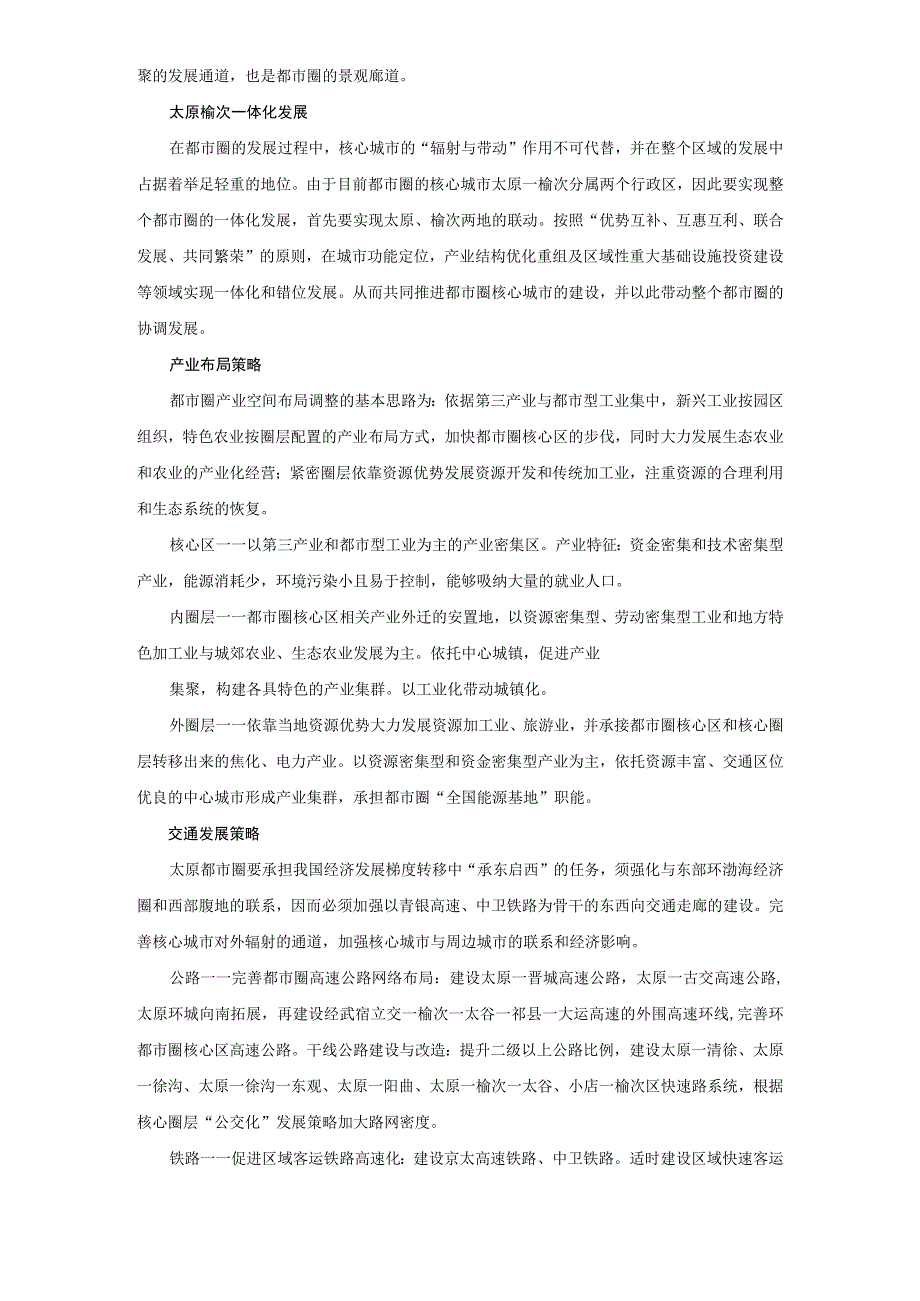 聚的发展通道，也是都市圈的景观廊道。

太原榆次一体化发展

在都市圈的发展过程中，核心城市的“辐射与带动”作用不可代替，并在整个区域的发展中占据着举足轻重的地位。由于目前都市圈的核心城市太原一榆次分属两个行政区，因此要实现整个都市圈的一体化发展，首先要实现太原、榆次两地的联动。按照“优势互补、互惠互利、联合发展、共同繁荣”的原则，在城市功能定位，产业结构优化重组及区域性重大基础设施投资建设等领域实现一体化和错位发展。从而共同推进都市圈核心城市的建设，并以此带动整个都市圈的协调发展。

产业布局策略

都市圈产业空间布局调整的基本思路为：依据第三产业与都市型工业集中，新兴工业按园区组织，特色农业按圈层配置的产业布局方式，加快都市圈核心区的步伐，同时大力发展生态农业和农业的产业化经营；紧密圈层依靠资源优势发展资源开发和传统加工业，注重资源的合理利用和生态系统的恢复。

核心区一一以第三产业和都市型工业为主的产业密集区。产业特征：资金密集和技术密集型产业，能源消耗少，环境污染小且易于控制，能够吸纳大量的就业人口。

内圈层一一都市圈核心区相关产业外迁的安置地，以资源密集型、劳动密集型工业和地方特色加工业与城郊农业、生态农业发展为主。依托中心城镇，促进产业

集聚，构建各具特色的产业集群。以工业化带动城镇化。

外圈层一一依靠当地资源优势大力发展资源加工业、旅游业，并承接都市圈核心区和核心圈层转移出来的焦化、电力产业。以资源密集型和资金密集型产业为主，依托资源丰富、交通区位优良的中心城市形成产业集群，承担都市圈“全国能源基地”职能。

交通发展策略

太原都市圈要承担我国经济发展梯度转移中“承东启西”的任务，须强化与东部环渤海经济圈和西部腹地的联系，因而必须加强以青银高速、中卫铁路为骨干的东西向交通走廊的建设。完善核心城市对外辐射的通道，加强核心城市与周边城市的联系和经济影响。

公路一一完善都市圈高速公路网络布局：建设太原一晋城高速公路，太原一古交高速公路，太原环城向南拓展，再建设经武宿立交一榆次一太谷一祁县一大运高速的外围高速环线，完善环都市圈核心区高速公路。干线公路建设与改造：提升二级以上公路比例，建设太原一清徐、太原一徐沟、太原一徐沟一东观、太原一阳曲、太原一榆次一太谷、小店一榆次区快速路系统，根据核心圈层“公交化”发展策略加大路网密度。

铁路一一促进区域客运铁路高速化：建设京太高速铁路、中卫铁路。适时建设区域快速客运